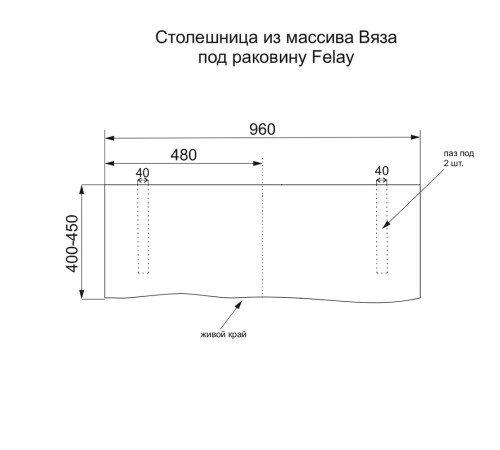 Столешница из массива Вяза
под раковину Felay

960

480

40

40

паз под
2 шт.

400-450

живой край